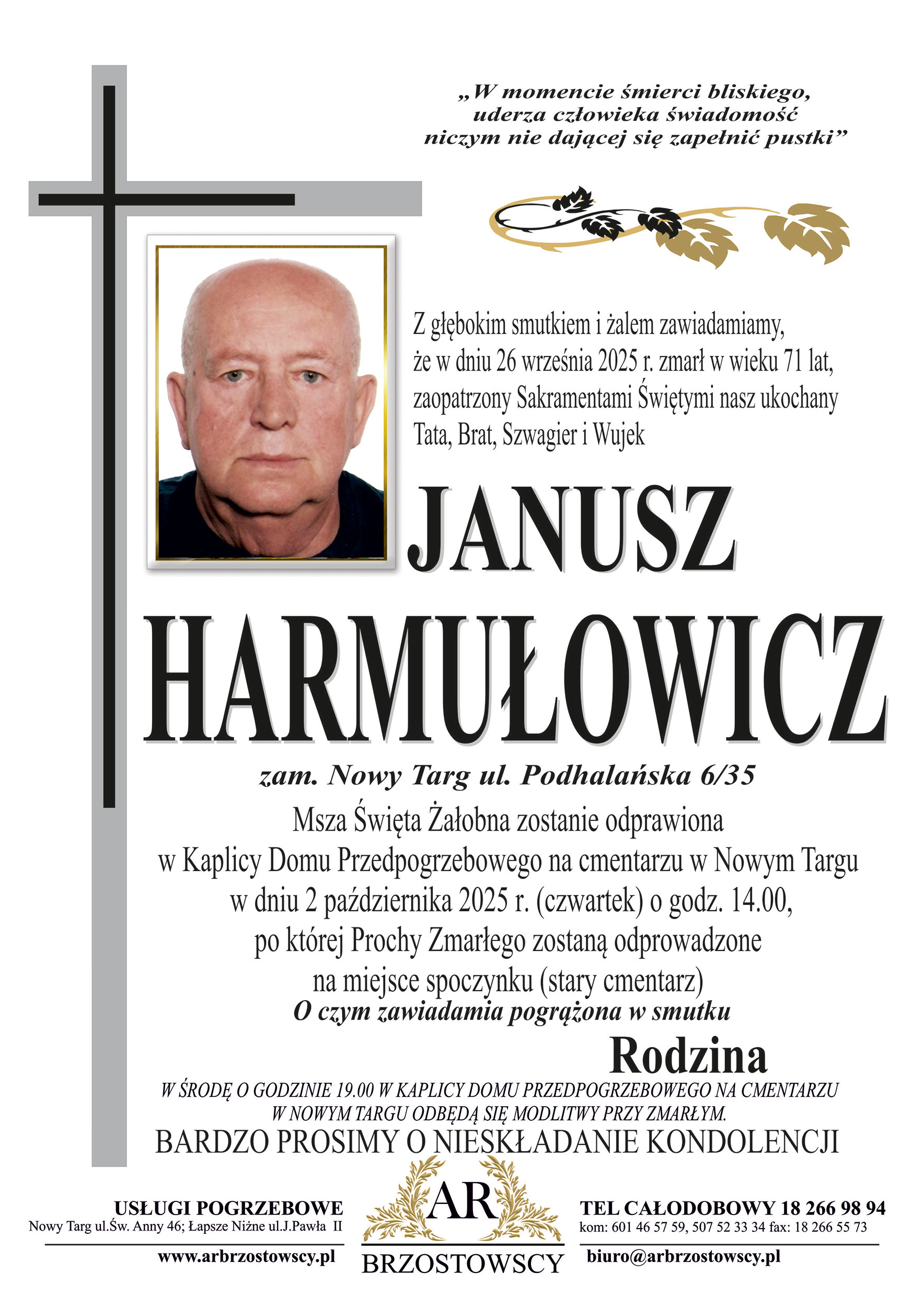 „W momencie śmierci bliskiego, uderza człowieka świadomość niczym nie dającej się zapełnić pustki”

Z głębokim smutkiem i żalem zawiadamiamy, że w dniu 26 września 2025 r. zmarł w wieku 71 lat, zaopatrzony Sakramentami Świętymi nasz ukochany Tata, Brat, Szwagier i Wujek

JANUSZ
HARMUŁOWICZ

zam. Nowy Targ ul. Podhalańska 6/35

Msza Święta Żałobna zostanie odprawiona
w Kaplicy Domu Przedpogrzebowego na cmentarzu w Nowym Targu
w dniu 2 października 2025 r. (czwartek) o godz. 14.00,
po której Prochy Zmarłego zostaną odprowadzone
na miejsce spoczynku (stary cmentarz)

O czym zawiadamia pogrążona w smutku
Rodzina

W ŚRODĘ O GODZINIE 19.00 W KAPLICY DOMU PRZEDPOGRZEBOWEGO NA CMENTARZU W NOWYM TARGU ODBĘDĄ SIĘ MODLITWY PRZY ZMARŁYM.

BARDZO PROSIMY O NIESKŁADANIE KONDOLENCJI

USŁUGI POGRZEBOWE
Nowy Targ ul.Św. Anny 46; Łapsze Niżne ul.J.Pawła II
www.arbrzostowscy.pl

AR
BRZOSTOWSCY

TEL CAŁODOBOWY 18 266 98 94
kom: 601 46 57 59, 507 52 33 34 fax: 18 266 55 73
biuro@arbrzostowscy.pl